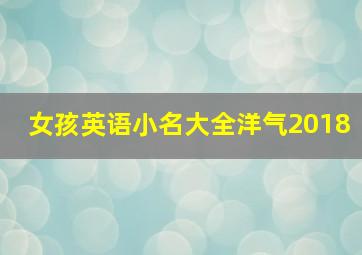 女孩英语小名大全洋气2018